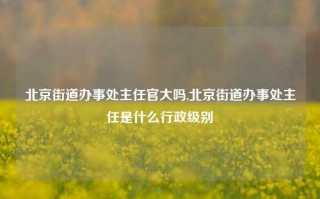 北京街道办事处主任官大吗,北京街道办事处主任是什么行政级别